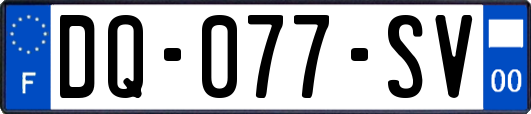 F

DQ-077-SV

00